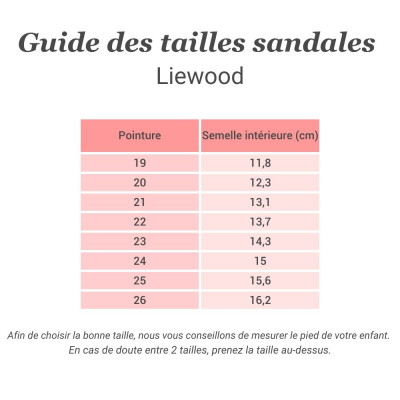 Guide des tailles sandales
Liewood

| Pointure | Semelle intérieure (cm) |
|---|---|
| 19 | 11,8 |
| 20 | 12,3 |
| 21 | 13,1 |
| 22 | 13,7 |
| 23 | 14,3 |
| 24 | 15 |
| 25 | 15,6 |
| 26 | 16,2 |

Afin de choisir la bonne taille, nous vous conseillons de mesurer le pied de votre enfant. En cas de doute entre 2 tailles, prenez la taille au-dessus.